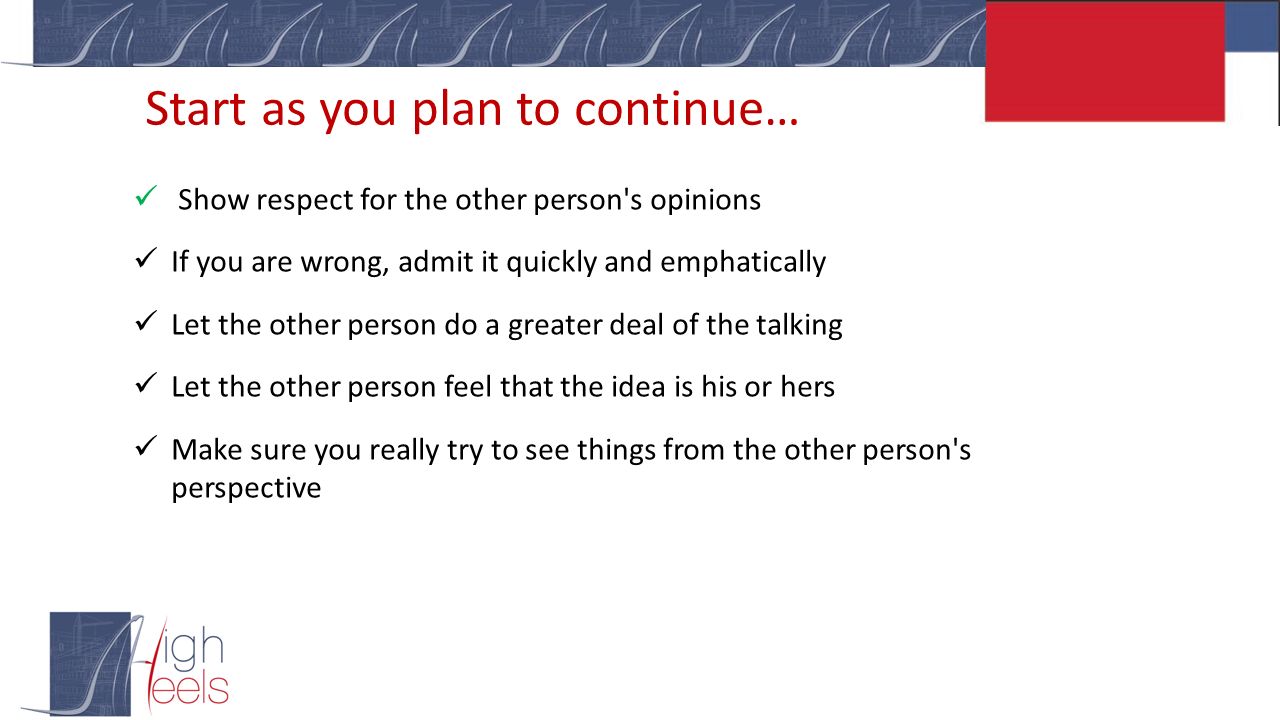 Start as you plan to continue…

✓ Show respect for the other person's opinions

✓ If you are wrong, admit it quickly and emphatically

✓ Let the other person do a greater deal of the talking

✓ Let the other person feel that the idea is his or hers

✓ Make sure you really try to see things from the other person's perspective

High Heels